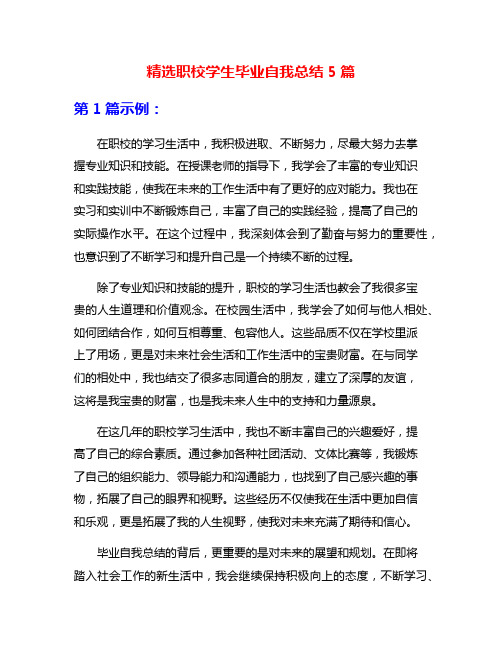 精选职校学生毕业自我总结 5 篇

第 1 篇示例：

在职校的学习生活中，我积极进取、不断努力，尽最大努力去掌握专业知识和技能。在授课老师的指导下，我学会了丰富的专业知识和实践技能，使我在未来的工作生活中有了更好的应对能力。我也在实习和实训中不断锻炼自己，丰富了自己的实践经验，提高了自己的实际操作水平。在这个过程中，我深刻体会到了勤奋与努力的重要性，也意识到了不断学习和提升自己是一个持续不断的过程。

除了专业知识和技能的提升，职校的学习生活也教会了我很多宝贵的人生道理和价值观念。在校园生活中，我学会了如何与他人相处、如何团结合作，如何互相尊重、包容他人。这些品质不仅在学校里派上了用场，更是对未来社会生活和工作生活中的宝贵财富。在与同学们的相处中，我也结交了很多志同道合的朋友，建立了深厚的友谊，这将是我宝贵的财富，也是我未来人生中的支持和力量源泉。

在这几年的职校学习生活中，我也不断丰富自己的兴趣爱好，提高了自己的综合素质。通过参加各种社团活动、文体比赛等，我锻炼了自己的组织能力、领导能力和沟通能力，也找到了自己感兴趣的事物，拓展了自己的眼界和视野。这些经历不仅使我在生活中更加自信和乐观，更是拓展了我的人生视野，使我对未来充满了期待和信心。

毕业自我总结的背后，更重要的是对未来的展望和规划。在即将踏入社会工作的新生活中，我会继续保持积极向上的态度，不断学习、